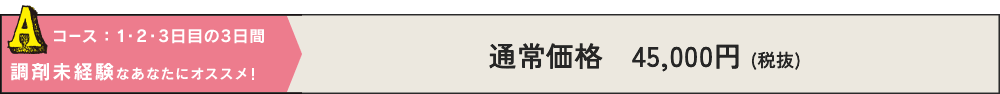 A コース：1･2･3日目の3日間

調剤未経験なあなたにオススメ！

通常価格　45,000円（税抜）